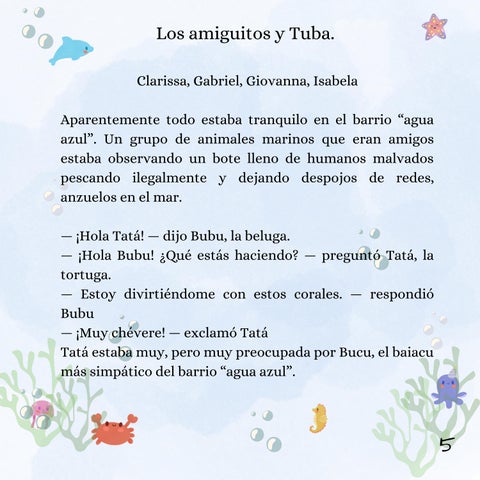 Los amiguitos y Tuba.

Clarissa, Gabriel, Giovanna, Isabela

Aparentemente todo estaba tranquilo en el barrio “agua azul”. Un grupo de animales marinos que eran amigos estaba observando un bote lleno de humanos malvados pescando ilegalmente y dejando despojos de redes, anzuelos en el mar.

— ¡Hola Tatá! — dijo Bubu, la beluga.
— ¡Hola Bubu! ¿Qué estás haciendo? — preguntó Tatá, la tortuga.
— Estoy divirtiéndome con estos corales. — respondió Bubu
— ¡Muy chévere! — exclamó Tatá
Tatá estaba muy, pero muy preocupada por Bucu, el baiacu más simpático del barrio “agua azul”.

5